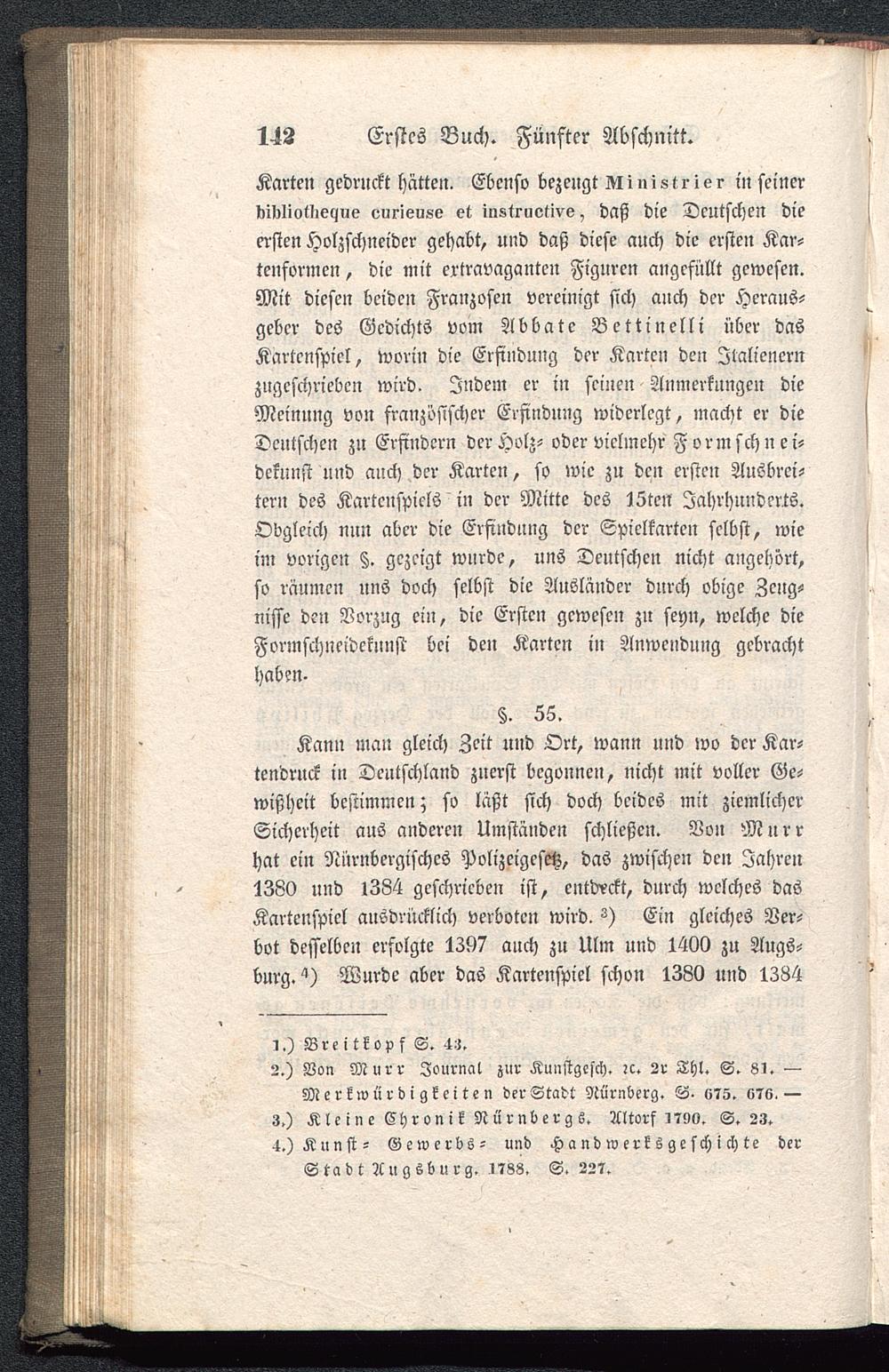 142 Erstes Buch. Fünfter Abschnitt.

Karten gedruckt hätten. Ebenso bezeugt Ministrier in seiner bibliotheque curieuse et instructive, daß die Deutschen die ersten Holzschneider gehabt, und daß diese auch die ersten Kartenformen, die mit extravaganten Figuren angefüllt gewesen. Mit diesen beiden Franzosen vereinigt sich auch der Herausgeber des Gedichts vom Abbate Bettinelli über das Kartenspiel, worin die Erfindung der Karten den Italienern zugeschrieben wird. Indem er in seinen Anmerkungen die Meinung von französischer Erfindung widerlegt, macht er die Deutschen zu Erfindern der Holz- oder vielmehr Formschneidekunst und auch der Karten, so wie zu den ersten Ausbreitern des Kartenspiels in der Mitte des 15ten Jahrhunderts. Obgleich nun aber die Erfindung der Spielkarten selbst, wie im vorigen §. gezeigt wurde, uns Deutschen nicht angehört, so räumen uns doch selbst die Ausländer durch obige Zeugnisse den Vorzug ein, die Ersten gewesen zu seyn, welche die Formschneidekunst bei den Karten in Anwendung gebracht haben.

§. 55.

Kann man gleich Zeit und Ort, wann und wo der Kartendruck in Deutschland zuerst begonnen, nicht mit voller Gewißheit bestimmen; so läßt sich doch beides mit ziemlicher Sicherheit aus anderen Umständen schließen. Von Murr hat ein Nürnbergisches Polizeigesetz, das zwischen den Jahren 1380 und 1384 geschrieben ist, entdeckt, durch welches das Kartenspiel ausdrücklich verboten wird. 3) Ein gleiches Verbot desselben erfolgte 1397 auch zu Ulm und 1400 zu Augsburg. 4) Wurde aber das Kartenspiel schon 1380 und 1384

1.) Breitkopf S. 43.
2.) Von Murr Journal zur Kunstgesch. ꝛc. 2r Thl. S. 81. — Merkwürdigkeiten der Stadt Nürnberg. S. 675. 676. —
3.) Kleine Chronik Nürnbergs. Altorf 1790. S. 23.
4.) Kunst- Gewerbs- und Handwerksgeschichte der Stadt Augsburg. 1788. S. 227.